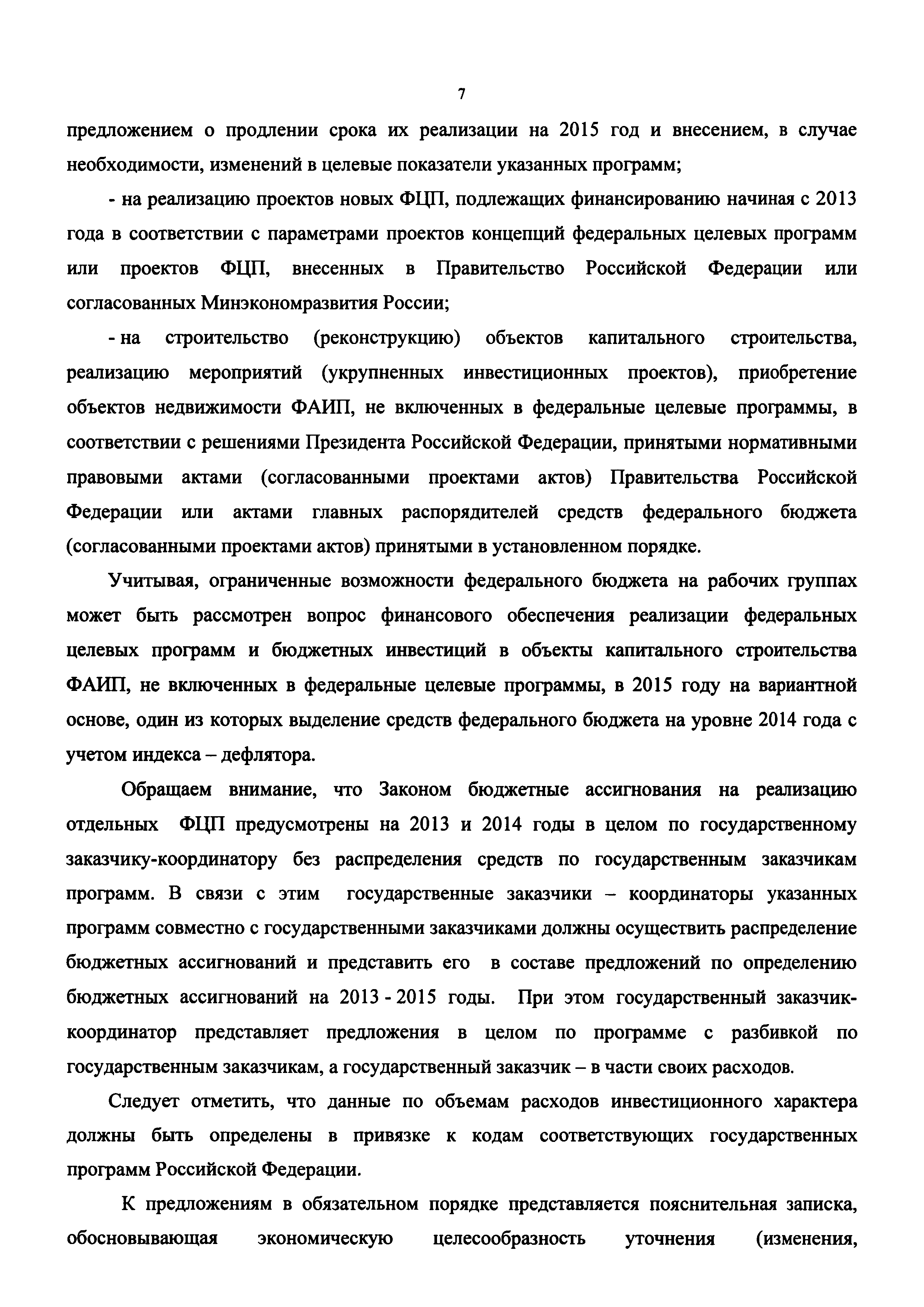 7

предложением о продлении срока их реализации на 2015 год и внесением, в случае необходимости, изменений в целевые показатели указанных программ;

- на реализацию проектов новых ФЦП, подлежащих финансированию начиная с 2013 года в соответствии с параметрами проектов концепций федеральных целевых программ или проектов ФЦП, внесенных в Правительство Российской Федерации или согласованных Минэкономразвития России;

- на строительство (реконструкцию) объектов капитального строительства, реализацию мероприятий (укрупненных инвестиционных проектов), приобретение объектов недвижимости ФАИП, не включенных в федеральные целевые программы, в соответствии с решениями Президента Российской Федерации, принятыми нормативными правовыми актами (согласованными проектами актов) Правительства Российской Федерации или актами главных распорядителей средств федерального бюджета (согласованными проектами актов) принятыми в установленном порядке.

Учитывая, ограниченные возможности федерального бюджета на рабочих группах может быть рассмотрен вопрос финансового обеспечения реализации федеральных целевых программ и бюджетных инвестиций в объекты капитального строительства ФАИП, не включенных в федеральные целевые программы, в 2015 году на вариантной основе, один из которых выделение средств федерального бюджета на уровне 2014 года с учетом индекса – дефлятора.

Обращаем внимание, что Законом бюджетные ассигнования на реализацию отдельных ФЦП предусмотрены на 2013 и 2014 годы в целом по государственному заказчику-координатору без распределения средств по государственным заказчикам программ. В связи с этим государственные заказчики – координаторы указанных программ совместно с государственными заказчиками должны осуществить распределение бюджетных ассигнований и представить его в составе предложений по определению бюджетных ассигнований на 2013 - 2015 годы. При этом государственный заказчик-координатор представляет предложения в целом по программе с разбивкой по государственным заказчикам, а государственный заказчик – в части своих расходов.

Следует отметить, что данные по объемам расходов инвестиционного характера должны быть определены в привязке к кодам соответствующих государственных программ Российской Федерации.

К предложениям в обязательном порядке представляется пояснительная записка, обосновывающая экономическую целесообразность уточнения (изменения,